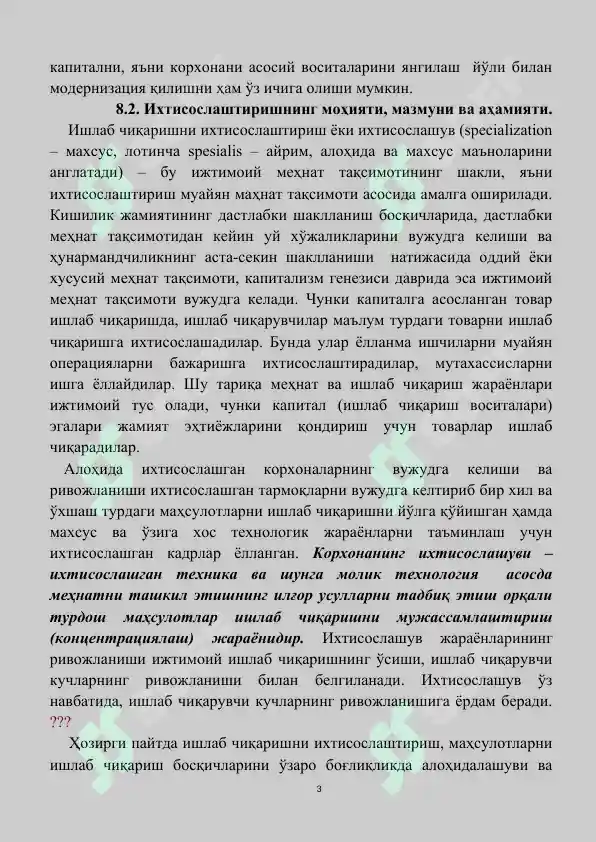 капитални, яъни корхонани асосий воситаларини янгилаш йўли билан модернизация қилишни ҳам ўз ичига олиши мумкин.

8.2. Ихтисослаштиришнинг моҳияти, мазмуни ва аҳамияти.

Ишлаб чиқаришни ихтисослаштириш ёки ихтисослашув (specialization – махсус, лотинча spesialis – айрим, алоҳида ва махсус маъноларини англатади) – бу ижтимоий меҳнат тақсимотининг шакли, яъни ихтисослаштириш муайян маҳнат тақсимоти асосида амалга оширилади. Кишилик жамиятининг дастлабки шаклланиш босқичларида, дастлабки меҳнат тақсимотидан кейин уй хўжаликларини вужудга келиши ва ҳунармандчиликнинг аста-секин шаклланиши натижасида оддий ёки хусусий меҳнат тақсимоти, капитализм генезиси даврида эса ижтимоий меҳнат тақсимоти вужудга келади. Чунки капиталга асосланган товар ишлаб чиқаришда, ишлаб чиқарувчилар маълум турдаги товарни ишлаб чиқаришга ихтисослашадилар. Бунда улар ёлланма ишчиларни муайян операцияларни бажаришга ихтисослаштирадилар, мутахассисларни ишга ёллайдилар. Шу тариқа меҳнат ва ишлаб чиқариш жараёнлари ижтимоий тус олади, чунки капитал (ишлаб чиқариш воситалари) эгалари жамият эҳтиёжларини қондириш учун товарлар ишлаб чиқарадилар.

Алоҳида ихтисослашган корхоналарнинг вужудга келиши ва ривожланиши ихтисослашган тармоқларни вужудга келтириб бир хил ва ўхшаш турдаги маҳсулотларни ишлаб чиқаришни йўлга қўйишган ҳамда махсус ва ўзига хос технологик жараёнларни таъминлаш учун ихтисослашган кадрлар ёлланган. Корхонанинг ихтисослашуви – ихтисослашган техника ва шунга молик технология асосда меҳнатни ташкил этишнинг илғор усулларни тадбиқ этиш орқали турдош маҳсулотлар ишлаб чиқаришни мужассамлаштириш (концентрациялаш) жараёнидир. Ихтисослашув жараёнларининг ривожланиши ижтимоий ишлаб чиқаришнинг ўсиши, ишлаб чиқарувчи кучларнинг ривожланиши билан белгиланади. Ихтисослашув ўз навбатида, ишлаб чиқарувчи кучларнинг ривожланишига ёрдам беради. ???

Ҳозирги пайтда ишлаб чиқаришни ихтисослаштириш, маҳсулотларни ишлаб чиқариш босқичларини ўзаро боғлиқликда алоҳидалашуви ва

3